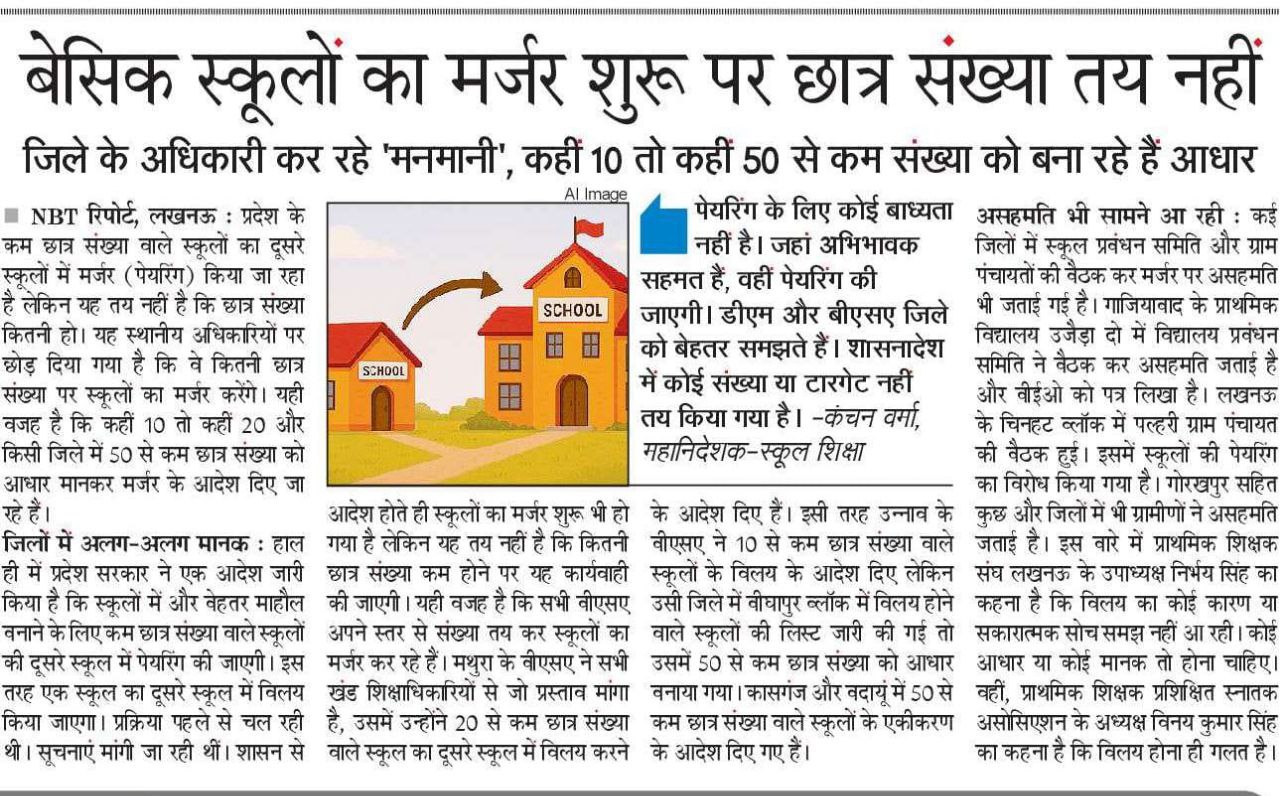 बेसिक स्कूलों का मर्जर शुरू पर छात्र संख्या तय नहीं

जिले के अधिकारी कर रहे 'मनमानी', कहीं 10 तो कहीं 50 से कम संख्या को बना रहे हैं आधार

■ NBT रिपोर्ट, लखनऊ : प्रदेश के कम छात्र संख्या वाले स्कूलों का दूसरे स्कूलों में मर्जर (पेयरिंग) किया जा रहा है लेकिन यह तय नहीं है कि छात्र संख्या कितनी हो। यह स्थानीय अधिकारियों पर छोड़ दिया गया है कि वे कितनी छात्र संख्या पर स्कूलों का मर्जर करेंगे। यही वजह है कि कहीं 10 तो कहीं 20 और किसी जिले में 50 से कम छात्र संख्या को आधार मानकर मर्जर के आदेश दिए जा रहे हैं।

जिलों में अलग-अलग मानक : हाल ही में प्रदेश सरकार ने एक आदेश जारी किया है कि स्कूलों में और बेहतर माहौल बनाने के लिए कम छात्र संख्या वाले स्कूलों की दूसरे स्कूल में पेयरिंग की जाएगी। इस तरह एक स्कूल का दूसरे स्कूल में विलय किया जाएगा। प्रक्रिया पहले से चल रही थी। सूचनाएं मांगी जा रही थीं। शासन से

AI Image

SCHOOL

SCHOOL

आदेश होते ही स्कूलों का मर्जर शुरू भी हो गया है लेकिन यह तय नहीं है कि कितनी छात्र संख्या कम होने पर यह कार्यवाही की जाएगी। यही वजह है कि सभी बीएसए अपने स्तर से संख्या तय कर स्कूलों का मर्जर कर रहे हैं। मथुरा के बीएसए ने सभी खंड शिक्षाधिकारियों से जो प्रस्ताव मांगा है, उसमें उन्होंने 20 से कम छात्र संख्या वाले स्कूल का दूसरे स्कूल में विलय करने

पेयरिंग के लिए कोई बाध्यता नहीं है। जहां अभिभावक सहमत हैं, वहीं पेयरिंग की जाएगी। डीएम और बीएसए जिले को बेहतर समझते हैं। शासनादेश में कोई संख्या या टारगेट नहीं तय किया गया है। -कंचन वर्मा, महानिदेशक-स्कूल शिक्षा

के आदेश दिए हैं। इसी तरह उन्नाव के बीएसए ने 10 से कम छात्र संख्या वाले स्कूलों के विलय के आदेश दिए लेकिन उसी जिले में बीघापुर ब्लॉक में विलय होने वाले स्कूलों की लिस्ट जारी की गई तो उसमें 50 से कम छात्र संख्या को आधार बनाया गया। कासगंज और बदायूं में 50 से कम छात्र संख्या वाले स्कूलों के एकीकरण के आदेश दिए गए हैं।

असहमति भी सामने आ रही : कई जिलों में स्कूल प्रबंधन समिति और ग्राम पंचायतों की बैठक कर मर्जर पर असहमति भी जताई गई है। गाजियाबाद के प्राथमिक विद्यालय उजैड़ा दो में विद्यालय प्रबंधन समिति ने बैठक कर असहमति जताई है और बीईओ को पत्र लिखा है। लखनऊ के चिनहट ब्लॉक में पल्हरी ग्राम पंचायत की बैठक हुई। इसमें स्कूलों की पेयरिंग का विरोध किया गया है। गोरखपुर सहित कुछ और जिलों में भी ग्रामीणों ने असहमति जताई है। इस बारे में प्राथमिक शिक्षक संघ लखनऊ के उपाध्यक्ष निर्भय सिंह का कहना है कि विलय का कोई कारण या सकारात्मक सोच समझ नहीं आ रही। कोई आधार या कोई मानक तो होना चाहिए। वहीं, प्राथमिक शिक्षक प्रशिक्षित स्नातक असोसिएशन के अध्यक्ष विनय कुमार सिंह का कहना है कि विलय होना ही गलत है।